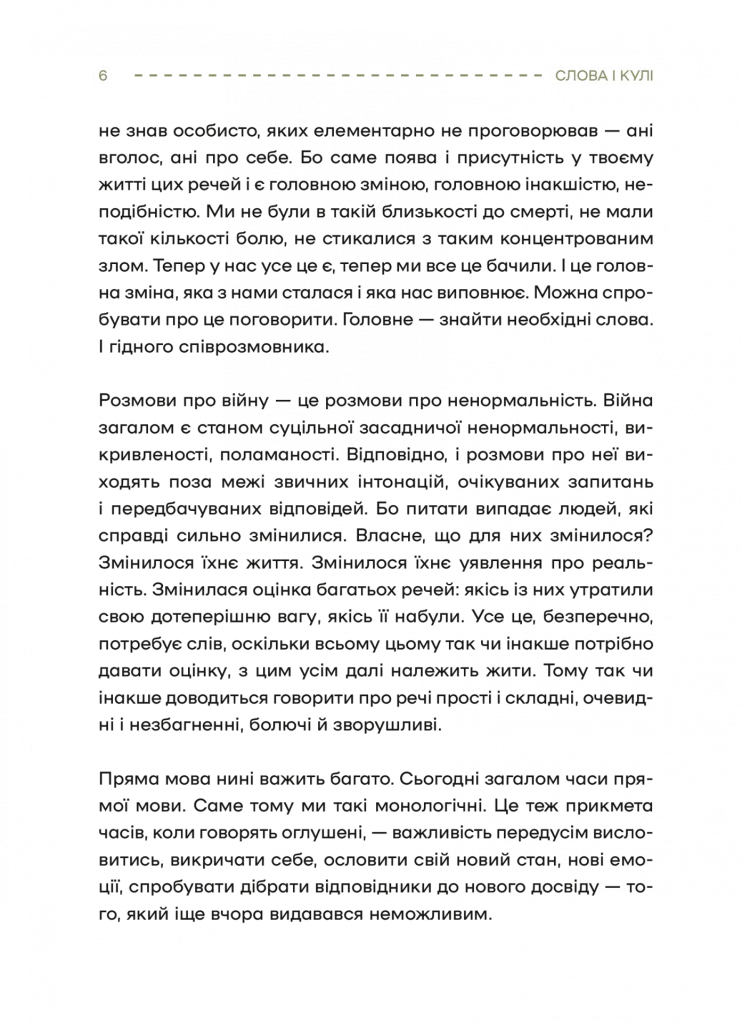 6 СЛОВА І КУЛІ

не знав особисто, яких елементарно не проговорював — ані вголос, ані про себе. Бо саме поява і присутність у твоєму житті цих речей і є головною зміною, головною інакшістю, неподібністю. Ми не були в такій близькості до смерті, не мали такої кількості болю, не стикалися з таким концентрованим злом. Тепер у нас усе це є, тепер ми все це бачили. І це головна зміна, яка з нами сталася і яка нас виповнює. Можна спробувати про це поговорити. Головне — знайти необхідні слова. І гідного співрозмовника.

Розмови про війну — це розмови про ненормальність. Війна загалом є станом суцільної засадничої ненормальності, викривленості, поламаності. Відповідно, і розмови про неї виходять поза межі звичних інтонацій, очікуваних запитань і передбачуваних відповідей. Бо питати випадає людей, які справді сильно змінилися. Власне, що для них змінилося? Змінилося їхнє життя. Змінилося їхнє уявлення про реальність. Змінилася оцінка багатьох речей: якісь із них утратили свою дотеперішню вагу, якісь її набули. Усе це, безперечно, потребує слів, оскільки всьому цьому так чи інакше потрібно давати оцінку, з цим усім далі належить жити. Тому так чи інакше доводиться говорити про речі прості і складні, очевидні і незбагненні, болючі й зворушливі.

Пряма мова нині важить багато. Сьогодні загалом часи прямої мови. Саме тому ми такі монологічні. Це теж прикмета часів, коли говорять оглушені, — важливість передусім висловитись, викричати себе, ословити свій новий стан, нові емоції, спробувати дібрати відповідники до нового досвіду — того, який іще вчора видавався неможливим.